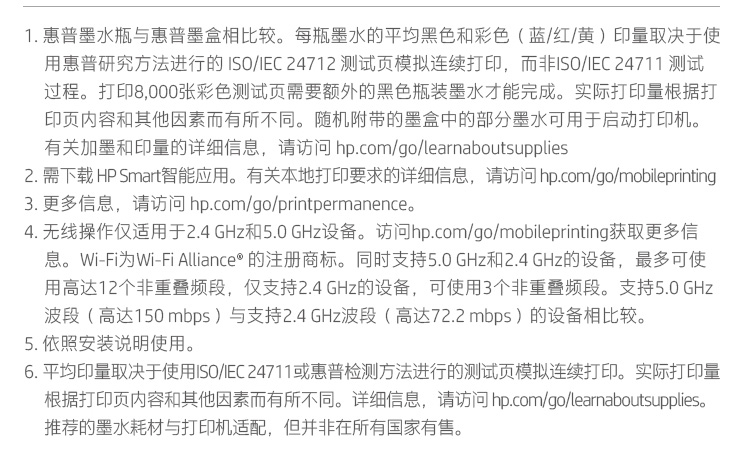 1. 惠普墨水瓶与惠普墨盒相比较。每瓶墨水的平均黑色和彩色（蓝/红/黄）印量取决于使用惠普研究方法进行的 ISO/IEC 24712 测试页模拟连续打印，而非ISO/IEC 24711 测试过程。打印8,000张彩色测试页需要额外的黑色瓶装墨水才能完成。实际打印量根据打印页内容和其他因素而有所不同。随机附带的墨盒中的部分墨水可用于启动打印机。有关加墨和印量的详细信息，请访问 hp.com/go/learnaboutsupplies
2. 需下载 HP Smart智能应用。有关本地打印要求的详细信息，请访问 hp.com/go/mobileprinting
3. 更多信息，请访问 hp.com/go/printpermanence。
4. 无线操作仅适用于2.4 GHz和5.0 GHz设备。访问hp.com/go/mobileprinting获取更多信息。Wi-Fi为Wi-Fi Alliance® 的注册商标。同时支持5.0 GHz和2.4 GHz的设备，最多可使用高达12个非重叠频段，仅支持2.4 GHz的设备，可使用3个非重叠频段。支持5.0 GHz波段（高达150 mbps）与支持2.4 GHz波段（高达72.2 mbps）的设备相比较。
5. 依照安装说明使用。
6. 平均印量取决于使用ISO/IEC 24711或惠普检测方法进行的测试页模拟连续打印。实际打印量根据打印页内容和其他因素而有所不同。详细信息，请访问 hp.com/go/learnaboutsupplies。推荐的墨水耗材与打印机适配，但并非在所有国家有售。